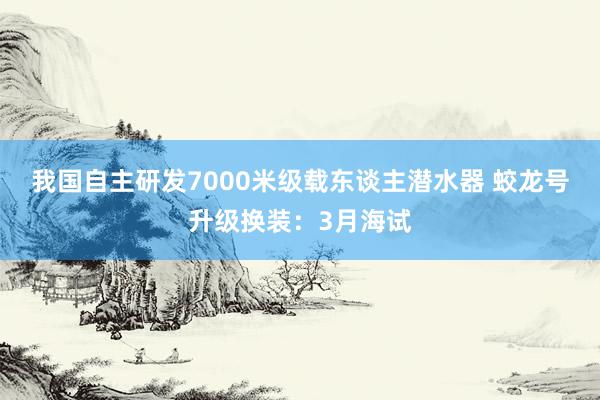 我国自主研发7000米级载东谈主潜水器 蛟龙号升级换装：3月海试